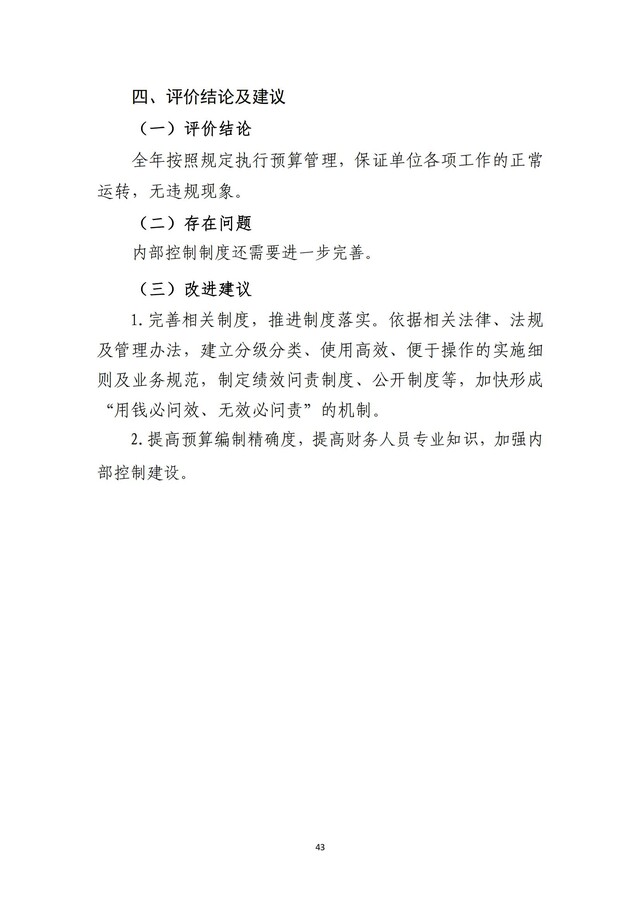 四、评价结论及建议

（一）评价结论

全年按照规定执行预算管理，保证单位各项工作的正常运转，无违规现象。

（二）存在问题

内部控制制度还需要进一步完善。

（三）改进建议

1. 完善相关制度，推进制度落实。依据相关法律、法规及管理办法，建立分级分类、使用高效、便于操作的实施细则及业务规范，制定绩效问责制度、公开制度等，加快形成“用钱必问效、无效必问责”的机制。

2. 提高预算编制精确度，提高财务人员专业知识，加强内部控制建设。

43